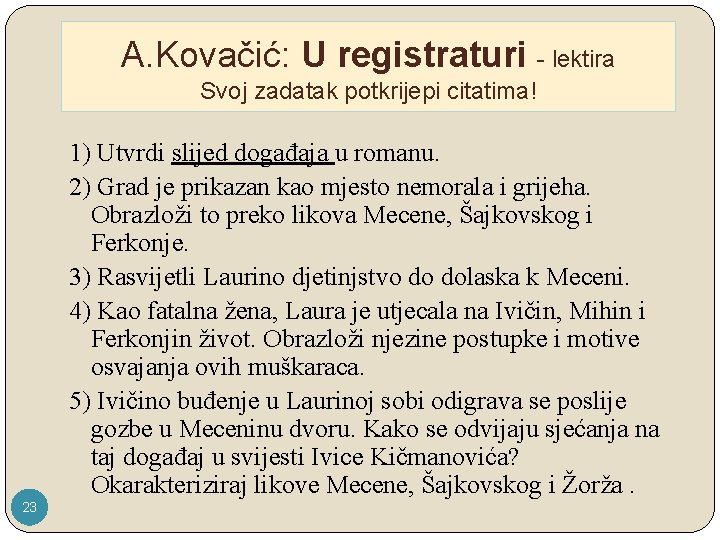 A.Kovačić: U registraturi - lektira
Svoj zadatak potkrijepi citatima!

1) Utvrdi slijed događaja u romanu.

2) Grad je prikazan kao mjesto nemorala i grijeha. Obrazloži to preko likova Mecene, Šajkovskog i Ferkonje.

3) Rasvijetli Laurino djetinjstvo do dolaska k Meceni.

4) Kao fatalna žena, Laura je utjecala na Ivičin, Mihin i Ferkonjin život. Obrazloži njezine postupke i motive osvajanja ovih muškaraca.

5) Ivičino buđenje u Laurinoj sobi odigrava se poslije gozbe u Meceninu dvoru. Kako se odvijaju sjećanja na taj događaj u svijesti Ivice Kičmanovića? Okarakteriziraj likove Mecene, Šajkovskog i Žorža .

23